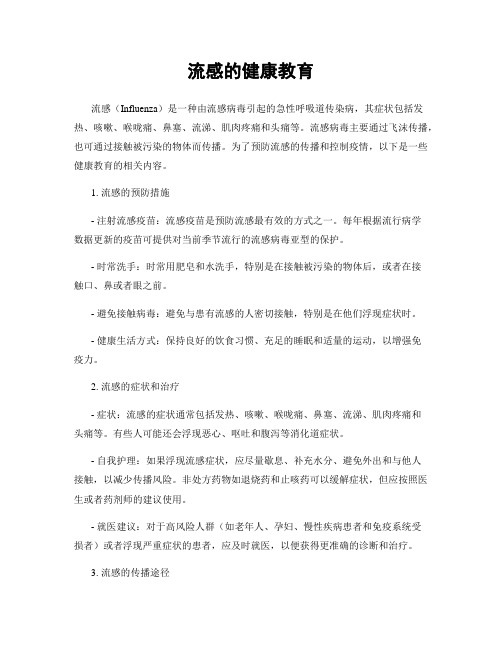 流感的健康教育

流感（Influenza）是一种由流感病毒引起的急性呼吸道传染病，其症状包括发热、咳嗽、喉咙痛、鼻塞、流涕、肌肉疼痛和头痛等。流感病毒主要通过飞沫传播，也可通过接触被污染的物体而传播。为了预防流感的传播和控制疫情，以下是一些健康教育的相关内容。

1. 流感的预防措施

- 注射流感疫苗：流感疫苗是预防流感最有效的方式之一。每年根据流行病学数据更新的疫苗可提供对当前季节流行的流感病毒亚型的保护。

- 时常洗手：时常用肥皂和水洗手，特别是在接触被污染的物体后，或者在接触口、鼻或者眼之前。

- 避免接触病毒：避免与患有流感的人密切接触，特别是在他们浮现症状时。

- 健康生活方式：保持良好的饮食习惯、充足的睡眠和适量的运动，以增强免疫力。

2. 流感的症状和治疗

- 症状：流感的症状通常包括发热、咳嗽、喉咙痛、鼻塞、流涕、肌肉疼痛和头痛等。有些人可能还会浮现恶心、呕吐和腹泻等消化道症状。

- 自我护理：如果浮现流感症状，应尽量歇息、补充水分、避免外出和与他人接触，以减少传播风险。非处方药物如退烧药和止咳药可以缓解症状，但应按照医生或者药剂师的建议使用。

- 就医建议：对于高风险人群（如老年人、孕妇、慢性疾病患者和免疫系统受损者）或者浮现严重症状的患者，应及时就医，以便获得更准确的诊断和治疗。

3. 流感的传播途径